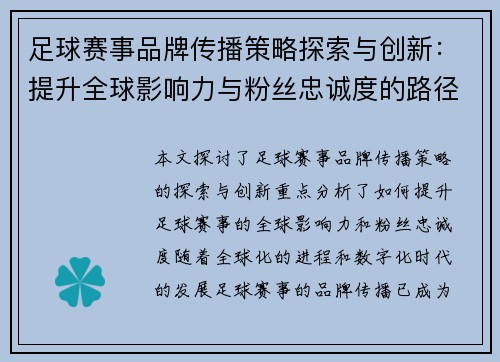 足球赛事品牌传播策略探索与创新：提升全球影响力与粉丝忠诚度的路径

本文探讨了足球赛事品牌传播策略的探索与创新重点分析了如何提升足球赛事的全球影响力和粉丝忠诚度随着全球化的进程和数字化时代的发展足球赛事的品牌传播已成为